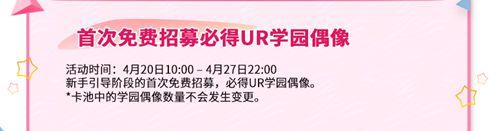 首次免费招募必得UR学园偶像

活动时间：4月20日10:00 – 4月27日22:00
新手引导阶段的首次免费招募，必得UR学园偶像。
*卡池中的学园偶像数量不会发生变更。